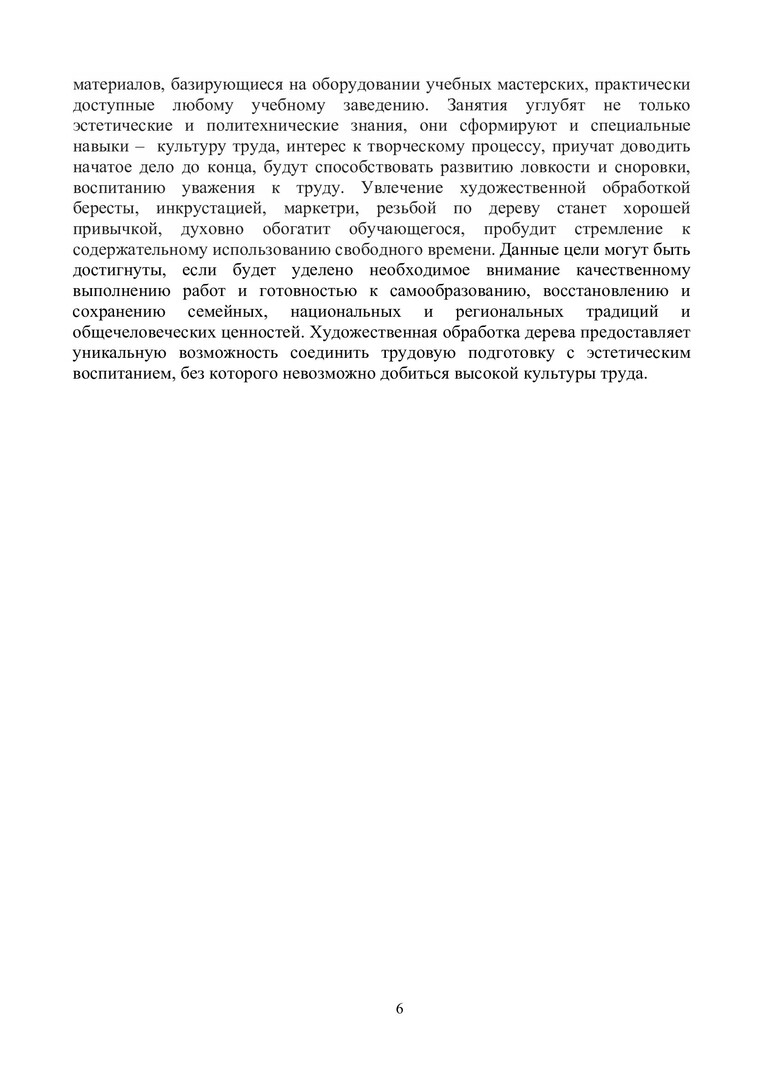 материалов, базирующиеся на оборудовании учебных мастерских, практически доступные любому учебному заведению. Занятия углубят не только эстетические и политехнические знания, они сформируют и специальные навыки – культуру труда, интерес к творческому процессу, приучат доводить начатое дело до конца, будут способствовать развитию ловкости и сноровки, воспитанию уважения к труду. Увлечение художественной обработкой бересты, инкрустацией, маркетри, резьбой по дереву станет хорошей привычкой, духовно обогатит обучающегося, пробудит стремление к содержательному использованию свободного времени. Данные цели могут быть достигнуты, если будет уделено необходимое внимание качественному выполнению работ и готовностью к самообразованию, восстановлению и сохранению семейных, национальных и региональных традиций и общечеловеческих ценностей. Художественная обработка дерева предоставляет уникальную возможность соединить трудовую подготовку с эстетическим воспитанием, без которого невозможно добиться высокой культуры труда.

6